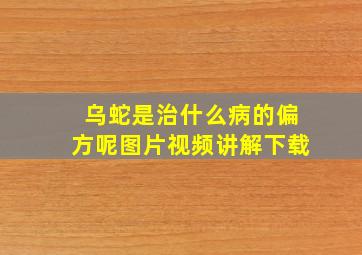 乌蛇是治什么病的偏方呢图片视频讲解下载